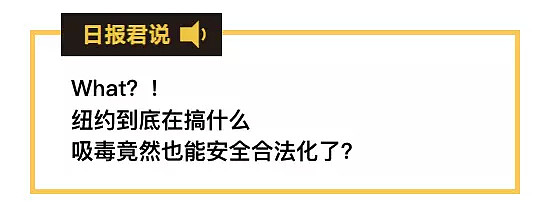 日报君说

What？！
纽约到底在搞什么
吸毒竟然也能安全合法化了？